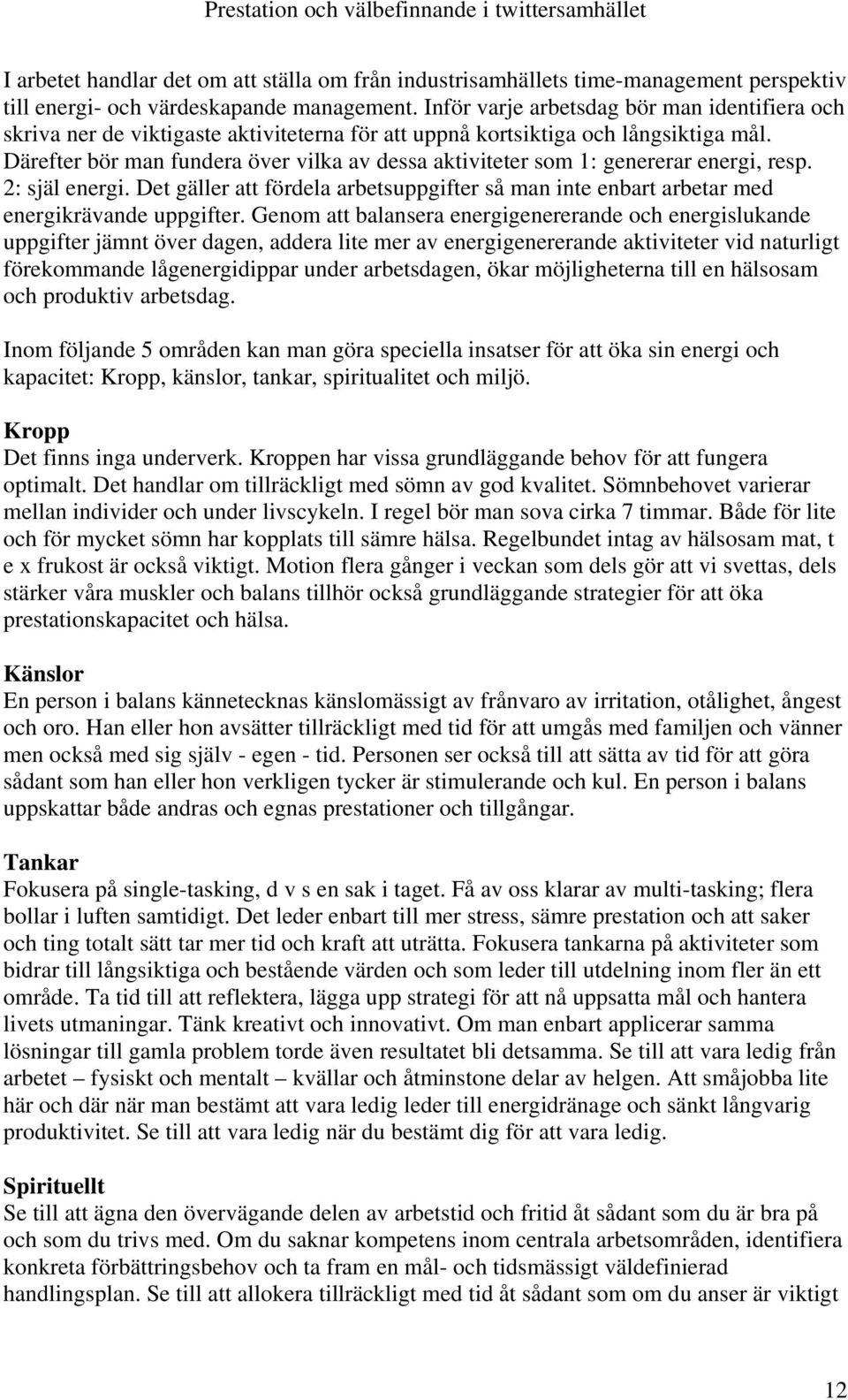 Prestation och välbefinnande i twittersamhället

I arbetet handlar det om att ställa om från industrisamhällets time-management perspektiv till energi- och värdeskapande management. Inför varje arbetsdag bör man identifiera och skriva ner de viktigaste aktiviteterna för att uppnå kortsiktiga och långsiktiga mål. Därefter bör man fundera över vilka av dessa aktiviteter som 1: genererar energi, resp. 2: själ energi. Det gäller att fördela arbetsuppgifter så man inte enbart arbetar med energikrävande uppgifter. Genom att balansera energigenererande och energislukande uppgifter jämnt över dagen, addera lite mer av energigenererande aktiviteter vid naturligt förekommande lågenergidippar under arbetsdagen, ökar möjligheterna till en hälsosam och produktiv arbetsdag.

Inom följande 5 områden kan man göra speciella insatser för att öka sin energi och kapacitet: Kropp, känslor, tankar, spiritualitet och miljö.

Kropp
Det finns inga underverk. Kroppen har vissa grundläggande behov för att fungera optimalt. Det handlar om tillräckligt med sömn av god kvalitet. Sömnbehovet varierar mellan individer och under livscykeln. I regel bör man sova cirka 7 timmar. Både för lite och för mycket sömn har kopplats till sämre hälsa. Regelbundet intag av hälsosam mat, t e x frukost är också viktigt. Motion flera gånger i veckan som dels gör att vi svettas, dels stärker våra muskler och balans tillhör också grundläggande strategier för att öka prestationskapacitet och hälsa.

Känslor
En person i balans kännetecknas känslomässigt av frånvaro av irritation, otålighet, ångest och oro. Han eller hon avsätter tillräckligt med tid för att umgås med familjen och vänner men också med sig själv - egen - tid. Personen ser också till att sätta av tid för att göra sådant som han eller hon verkligen tycker är stimulerande och kul. En person i balans uppskattar både andras och egnas prestationer och tillgångar.

Tankar
Fokusera på single-tasking, d v s en sak i taget. Få av oss klarar av multi-tasking; flera bollar i luften samtidigt. Det leder enbart till mer stress, sämre prestation och att saker och ting totalt sätt tar mer tid och kraft att uträtta. Fokusera tankarna på aktiviteter som bidrar till långsiktiga och bestående värden och som leder till utdelning inom fler än ett område. Ta tid till att reflektera, lägga upp strategi för att nå uppsatta mål och hantera livets utmaningar. Tänk kreativt och innovativt. Om man enbart applicerar samma lösningar till gamla problem torde även resultatet bli detsamma. Se till att vara ledig från arbetet – fysiskt och mentalt – kvällar och åtminstone delar av helgen. Att småjobba lite här och där när man bestämt att vara ledig leder till energidränage och sänkt långvarig produktivitet. Se till att vara ledig när du bestämt dig för att vara ledig.

Spirituellt
Se till att ägna den övervägande delen av arbetstid och fritid åt sådant som du är bra på och som du trivs med. Om du saknar kompetens inom centrala arbetsområden, identifiera konkreta förbättringsbehov och ta fram en mål- och tidsmässigt väldefinierad handlingsplan. Se till att allokera tillräckligt med tid åt sådant som om du anser är viktigt

12